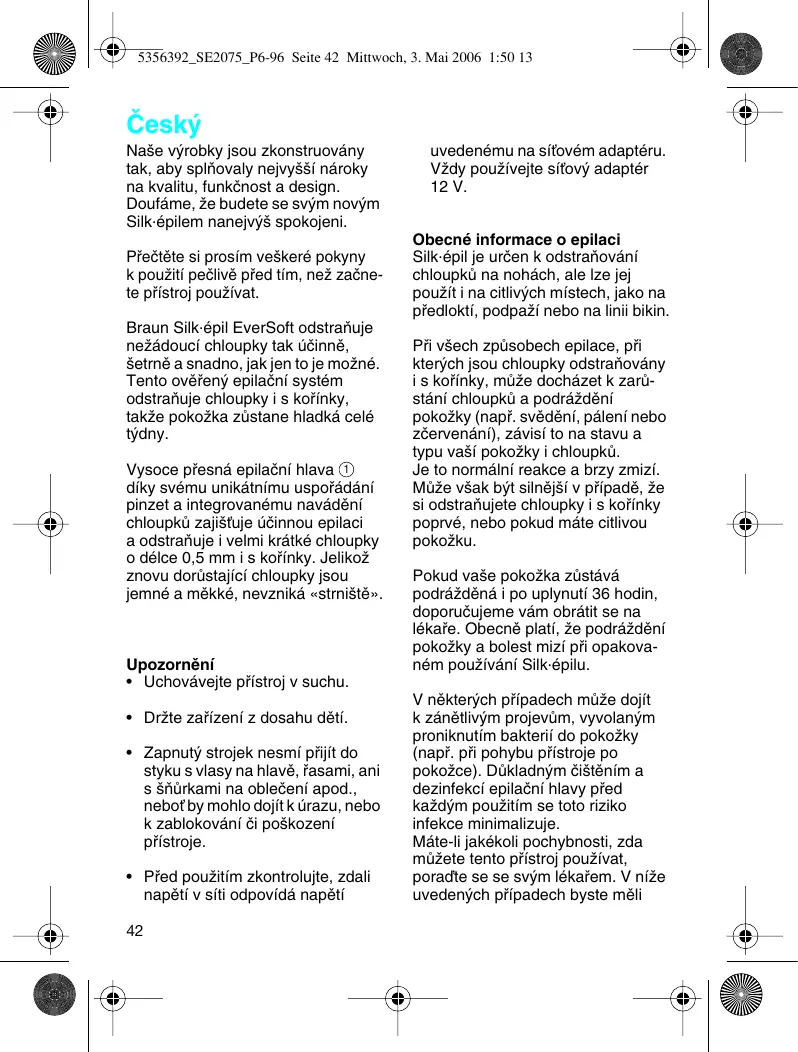 5356392_SE2075_P6-96 Seite 42 Mittwoch, 3. Mai 2006 1:50 13

Český

Naše výrobky jsou zkonstruovány tak, aby splňovaly nejvyšší nároky na kvalitu, funkčnost a design. Doufáme, že budete se svým novým Silk·épilem nanejvýš spokojeni.

Přečtěte si prosím veškeré pokyny k použití pečlivě před tím, než začnete přístroj používat.

Braun Silk·épil EverSoft odstraňuje nežádoucí chloupky tak účinně, šetrně a snadno, jak jen to je možné. Tento ověřený epilační systém odstraňuje chloupky i s kořínky, takže pokožka zůstane hladká celé týdny.

Vysoce přesná epilační hlava ① díky svému unikátnímu uspořádání pinzet a integrovanému navádění chloupků zajišťuje účinnou epilaci a odstraňuje i velmi krátké chloupky o délce 0,5 mm i s kořínky. Jelikož znovu dorůstající chloupky jsou jemné a měkké, nevzniká «strniště».

Upozornění
• Uchovávejte přístroj v suchu.

• Držte zařízení z dosahu dětí.

• Zapnutý strojek nesmí přijít do styku s vlasy na hlavě, řasami, ani s šňůrkami na oblečení apod., neboť by mohlo dojít k úrazu, nebo k zablokování či poškození přístroje.

• Před použitím zkontrolujte, zdali napětí v síti odpovídá napětí uvedenému na síťovém adaptéru. Vždy používejte síťový adaptér 12 V.

Obecné informace o epilaci
Silk·épil je určen k odstraňování chloupků na nohách, ale lze jej použít i na citlivých místech, jako na předloktí, podpaží nebo na linii bikin.

Při všech způsobech epilace, při kterých jsou chloupky odstraňovány i s kořínky, může docházet k zarůstání chloupků a podráždění pokožky (např. svědění, pálení nebo zčervenání), závisí to na stavu a typu vaší pokožky i chloupků.
Je to normální reakce a brzy zmizí. Může však být silnější v případě, že si odstraňujete chloupky i s kořínky poprvé, nebo pokud máte citlivou pokožku.

Pokud vaše pokožka zůstává podrážděná i po uplynutí 36 hodin, doporučujeme vám obrátit se na lékaře. Obecně platí, že podráždění pokožky a bolest mizí při opakovaném používání Silk·épilu.

V některých případech může dojít k zánětlivým projevům, vyvolaným proniknutím bakterií do pokožky (např. při pohybu přístroje po pokožce). Důkladným čištěním a dezinfekcí epilační hlavy před každým použitím se toto riziko infekce minimalizuje.
Máte-li jakékoli pochybnosti, zda můžete tento přístroj používat, poraďte se se svým lékařem. V níže uvedených případech byste měli

42